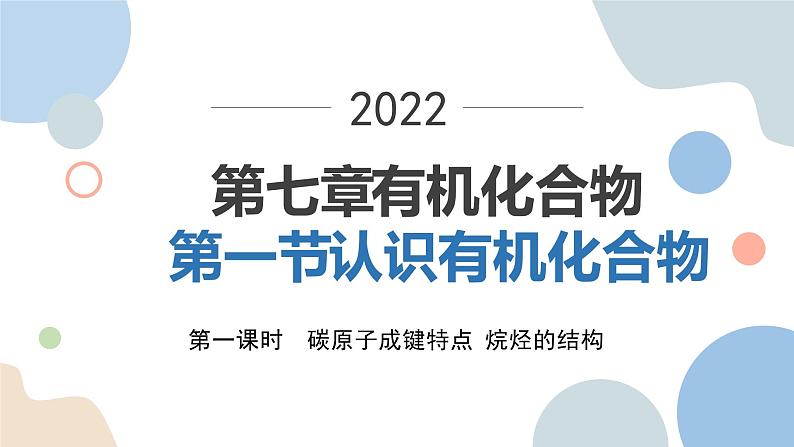 2022

第七章有机化合物

第一节认识有机化合物

第一课时 碳原子成键特点 烷烃的结构